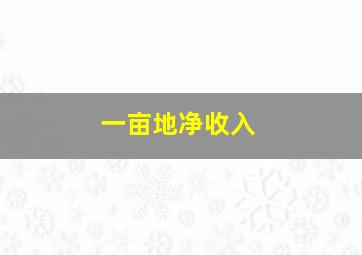 一亩地净收入